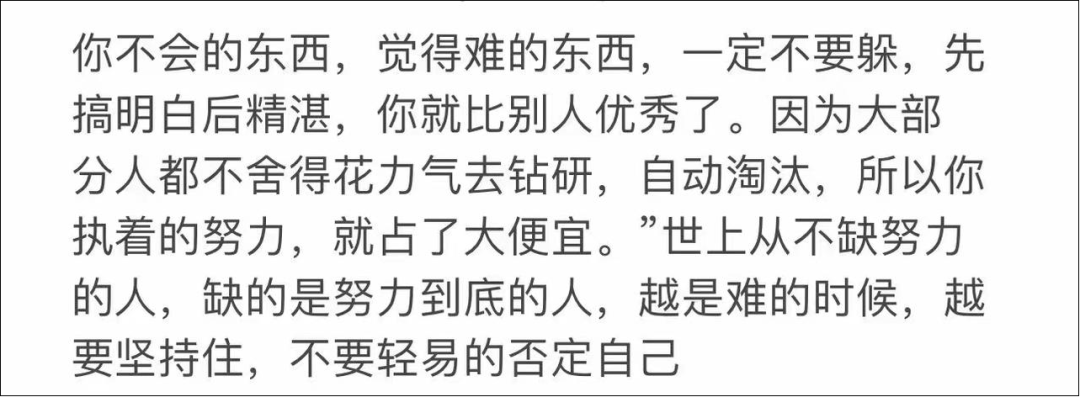 你不会的东西，觉得难的东西，一定不要躲，先搞明白后精湛，你就比别人优秀了。因为大部分人都不舍得花力气去钻研，自动淘汰，所以你执着的努力，就占了大便宜。”世上从不缺努力的人，缺的是努力到底的人，越是难的时候，越要坚持住，不要轻易的否定自己